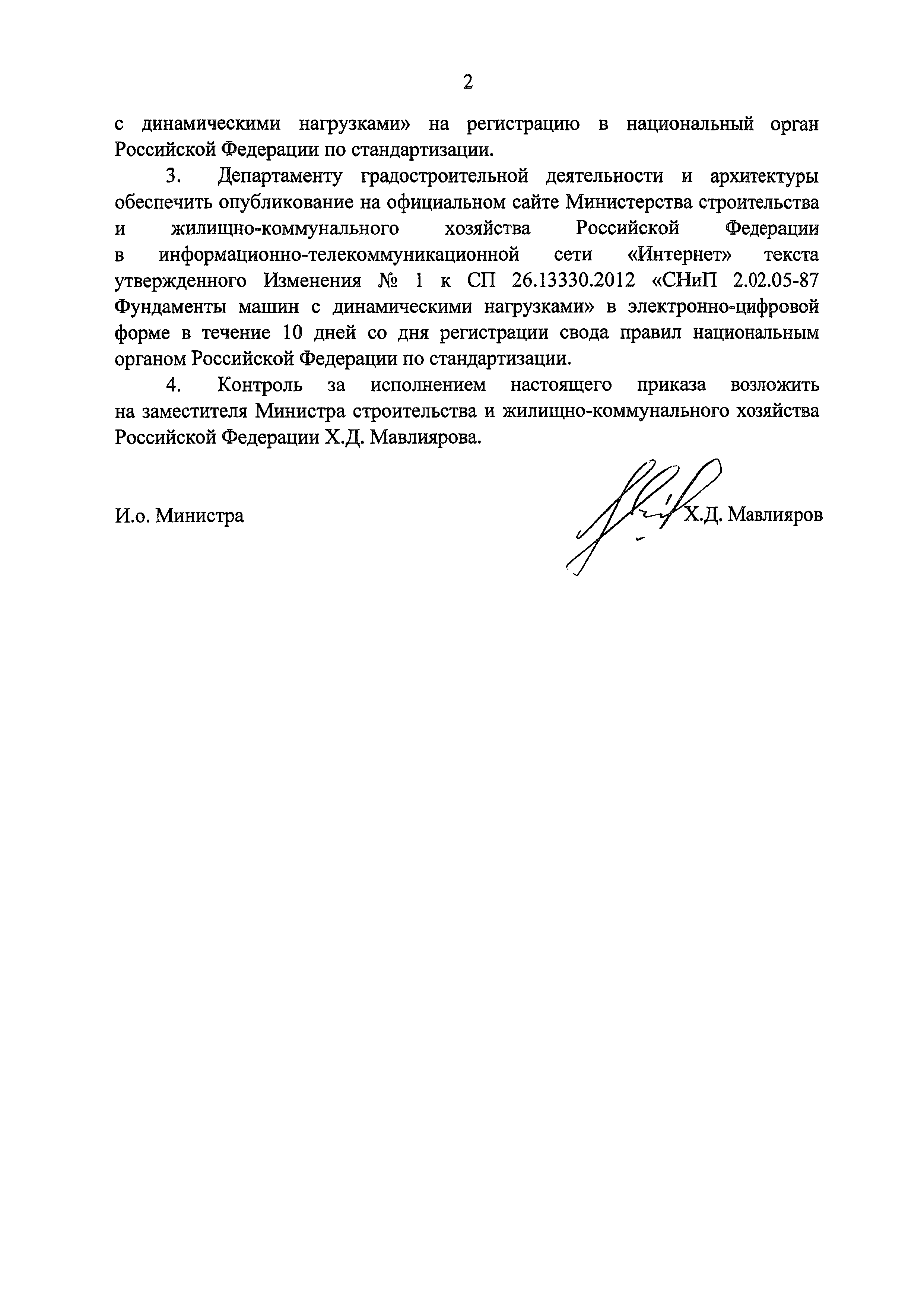 2

с динамическими нагрузками» на регистрацию в национальный орган Российской Федерации по стандартизации.

3. Департаменту градостроительной деятельности и архитектуры обеспечить опубликование на официальном сайте Министерства строительства и жилищно-коммунального хозяйства Российской Федерации в информационно-телекоммуникационной сети «Интернет» текста утвержденного Изменения № 1 к СП 26.13330.2012 «СНиП 2.02.05-87 Фундаменты машин с динамическими нагрузками» в электронно-цифровой форме в течение 10 дней со дня регистрации свода правил национальным органом Российской Федерации по стандартизации.

4. Контроль за исполнением настоящего приказа возложить на заместителя Министра строительства и жилищно-коммунального хозяйства Российской Федерации Х.Д. Мавлиярова.

И.о. Министра

Х.Д. Мавлияров